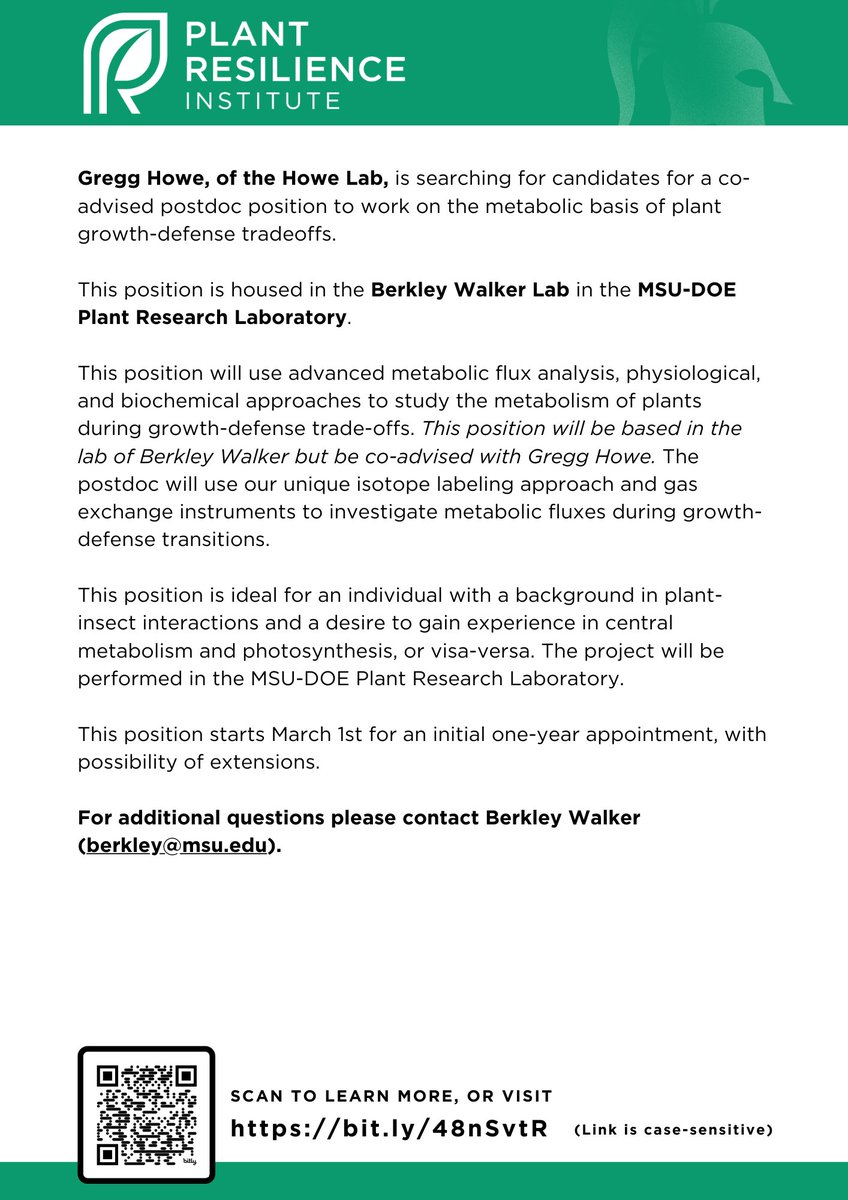 PLANT
RESILIENCE
INSTITUTE

Gregg Howe, of the Howe Lab, is searching for candidates for a co-advised postdoc position to work on the metabolic basis of plant growth-defense tradeoffs.

This position is housed in the Berkley Walker Lab in the MSU-DOE Plant Research Laboratory.

This position will use advanced metabolic flux analysis, physiological, and biochemical approaches to study the metabolism of plants during growth-defense trade-offs. This position will be based in the lab of Berkley Walker but be co-advised with Gregg Howe. The postdoc will use our unique isotope labeling approach and gas exchange instruments to investigate metabolic fluxes during growth-defense transitions.

This position is ideal for an individual with a background in plant-insect interactions and a desire to gain experience in central metabolism and photosynthesis, or visa-versa. The project will be performed in the MSU-DOE Plant Research Laboratory.

This position starts March 1st for an initial one-year appointment, with possibility of extensions.

For additional questions please contact Berkley Walker (berkley@msu.edu).

SCAN TO LEARN MORE, OR VISIT
https://bit.ly/48nSvtR (Link is case-sensitive)